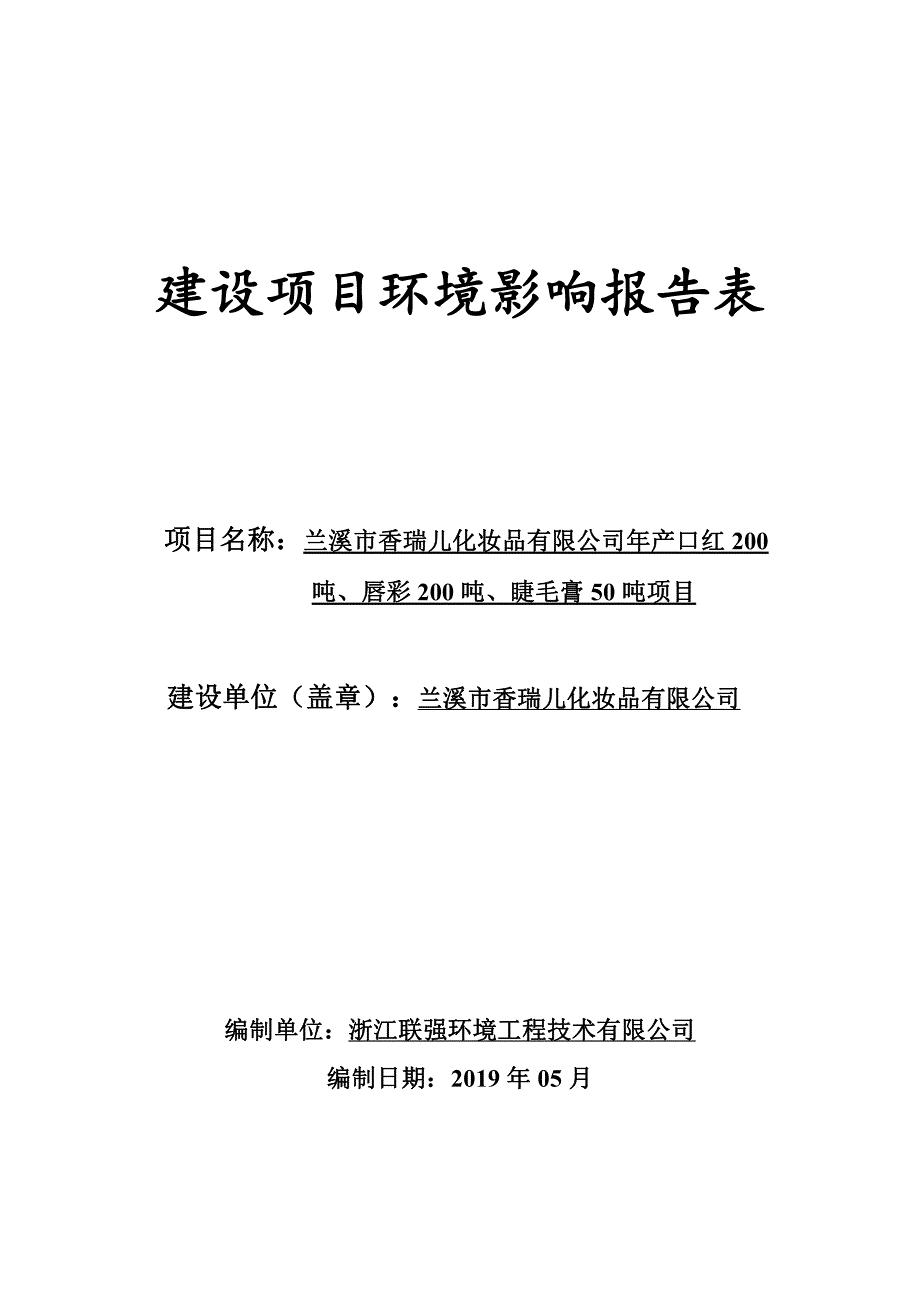 建设项目环境影响报告表

项目名称：兰溪市香瑞儿化妆品有限公司年产口红 200 吨、唇彩 200 吨、睫毛膏 50 吨项目

建设单位（盖章）：兰溪市香瑞儿化妆品有限公司

编制单位：浙江联强环境工程技术有限公司

编制日期：2019 年 05 月